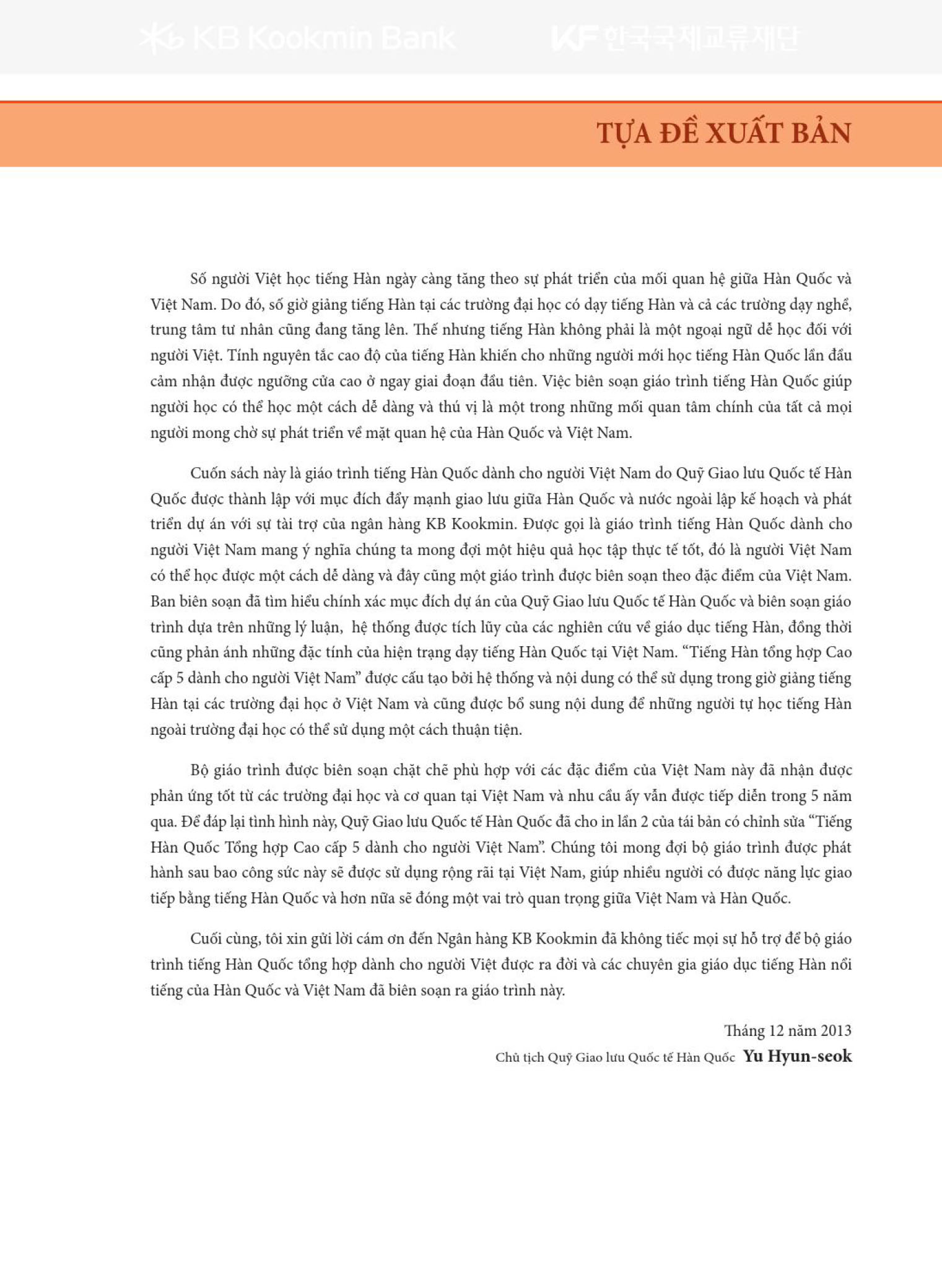 KB Kookmin Bank KF 한국국제교류재단

TỰA ĐỀ XUẤT BẢN

Số người Việt học tiếng Hàn ngày càng tăng theo sự phát triển của mối quan hệ giữa Hàn Quốc và Việt Nam. Do đó, số giờ giảng tiếng Hàn tại các trường đại học có dạy tiếng Hàn và cả các trường dạy nghề, trung tâm tư nhân cũng đang tăng lên. Thế nhưng tiếng Hàn không phải là một ngoại ngữ dễ học đối với người Việt. Tính nguyên tắc cao độ của tiếng Hàn khiến cho những người mới học tiếng Hàn Quốc lần đầu cảm nhận được ngưỡng cửa cao ở ngay giai đoạn đầu tiên. Việc biên soạn giáo trình tiếng Hàn Quốc giúp người học có thể học một cách dễ dàng và thú vị là một trong những mối quan tâm chính của tất cả mọi người mong chờ sự phát triển về mặt quan hệ của Hàn Quốc và Việt Nam.

Cuốn sách này là giáo trình tiếng Hàn Quốc dành cho người Việt Nam do Quỹ Giao lưu Quốc tế Hàn Quốc được thành lập với mục đích đẩy mạnh giao lưu giữa Hàn Quốc và nước ngoài lập kế hoạch và phát triển dự án với sự tài trợ của ngân hàng KB Kookmin. Được gọi là giáo trình tiếng Hàn Quốc dành cho người Việt Nam mang ý nghĩa chúng ta mong đợi một hiệu quả học tập thực tế tốt, đó là người Việt Nam có thể học được một cách dễ dàng và đây cũng một giáo trình được biên soạn theo đặc điểm của Việt Nam. Ban biên soạn đã tìm hiểu chính xác mục đích dự án của Quỹ Giao lưu Quốc tế Hàn Quốc và biên soạn giáo trình dựa trên những lý luận, hệ thống được tích lũy của các nghiên cứu về giáo dục tiếng Hàn, đồng thời cũng phản ánh những đặc tính của hiện trạng dạy tiếng Hàn Quốc tại Việt Nam. “Tiếng Hàn tổng hợp Cao cấp 5 dành cho người Việt Nam” được cấu tạo bởi hệ thống và nội dung có thể sử dụng trong giờ giảng tiếng Hàn tại các trường đại học ở Việt Nam và cũng được bổ sung nội dung để những người tự học tiếng Hàn ngoài trường đại học có thể sử dụng một cách thuận tiện.

Bộ giáo trình được biên soạn chặt chẽ phù hợp với các đặc điểm của Việt Nam này đã nhận được phản ứng tốt từ các trường đại học và cơ quan tại Việt Nam và nhu cầu ấy vẫn được tiếp diễn trong 5 năm qua. Để đáp lại tình hình này, Quỹ Giao lưu Quốc tế Hàn Quốc đã cho in lần 2 của tái bản có chỉnh sửa “Tiếng Hàn Quốc Tổng hợp Cao cấp 5 dành cho người Việt Nam”. Chúng tôi mong đợi bộ giáo trình được phát hành sau bao công sức này sẽ được sử dụng rộng rãi tại Việt Nam, giúp nhiều người có được năng lực giao tiếp bằng tiếng Hàn Quốc và hơn nữa sẽ đóng một vai trò quan trọng giữa Việt Nam và Hàn Quốc.

Cuối cùng, tôi xin gửi lời cám ơn đến Ngân hàng KB Kookmin đã không tiếc mọi sự hỗ trợ để bộ giáo trình tiếng Hàn Quốc tổng hợp dành cho người Việt được ra đời và các chuyên gia giáo dục tiếng Hàn nổi tiếng của Hàn Quốc và Việt Nam đã biên soạn ra giáo trình này.

Tháng 12 năm 2013

Chủ tịch Quỹ Giao lưu Quốc tế Hàn Quốc Yu Hyun-seok